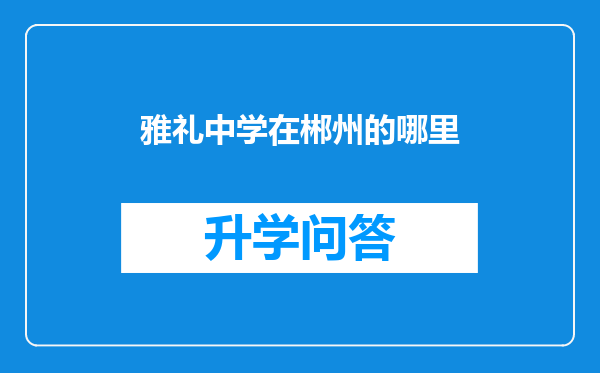 雅礼中学在郴州的哪里

升学问答